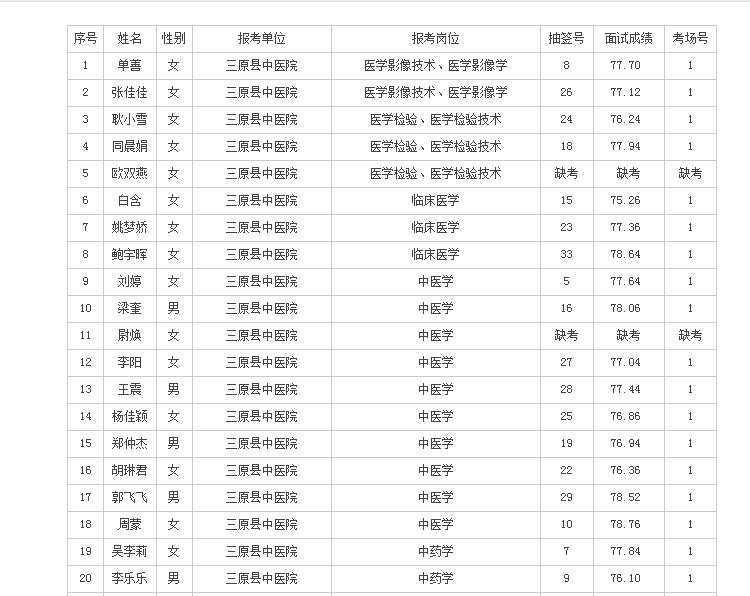 | 序号 | 姓名 | 性别 | 报考单位 | 报考岗位 | 抽签号 | 面试成绩 | 考场号 |
|---|---|---|---|---|---|---|---|
| 1 | 单善 | 女 | 三原县中医院 | 医学影像技术、医学影像学 | 8 | 77.70 | 1 |
| 2 | 张佳佳 | 女 | 三原县中医院 | 医学影像技术、医学影像学 | 26 | 77.12 | 1 |
| 3 | 耿小雪 | 女 | 三原县中医院 | 医学检验、医学检验技术 | 24 | 76.24 | 1 |
| 4 | 同晨娟 | 女 | 三原县中医院 | 医学检验、医学检验技术 | 18 | 77.94 | 1 |
| 5 | 欧双燕 | 女 | 三原县中医院 | 医学检验、医学检验技术 | 缺考 | 缺考 | 缺考 |
| 6 | 白含 | 女 | 三原县中医院 | 临床医学 | 15 | 75.26 | 1 |
| 7 | 姚梦娇 | 女 | 三原县中医院 | 临床医学 | 23 | 77.36 | 1 |
| 8 | 鲍宇晖 | 女 | 三原县中医院 | 临床医学 | 33 | 78.64 | 1 |
| 9 | 刘婷 | 女 | 三原县中医院 | 中医学 | 5 | 77.64 | 1 |
| 10 | 梁奎 | 男 | 三原县中医院 | 中医学 | 16 | 78.06 | 1 |
| 11 | 尉焕 | 女 | 三原县中医院 | 中医学 | 缺考 | 缺考 | 缺考 |
| 12 | 李阳 | 女 | 三原县中医院 | 中医学 | 27 | 77.04 | 1 |
| 13 | 王震 | 男 | 三原县中医院 | 中医学 | 28 | 77.44 | 1 |
| 14 | 杨佳颖 | 女 | 三原县中医院 | 中医学 | 25 | 76.86 | 1 |
| 15 | 郑仲杰 | 男 | 三原县中医院 | 中医学 | 19 | 76.94 | 1 |
| 16 | 胡琳君 | 女 | 三原县中医院 | 中医学 | 22 | 76.36 | 1 |
| 17 | 郭飞飞 | 男 | 三原县中医院 | 中医学 | 29 | 78.52 | 1 |
| 18 | 周蒙 | 女 | 三原县中医院 | 中医学 | 10 | 78.76 | 1 |
| 19 | 吴李莉 | 女 | 三原县中医院 | 中药学 | 7 | 77.84 | 1 |
| 20 | 李乐乐 | 男 | 三原县中医院 | 中药学 | 9 | 76.10 | 1 |